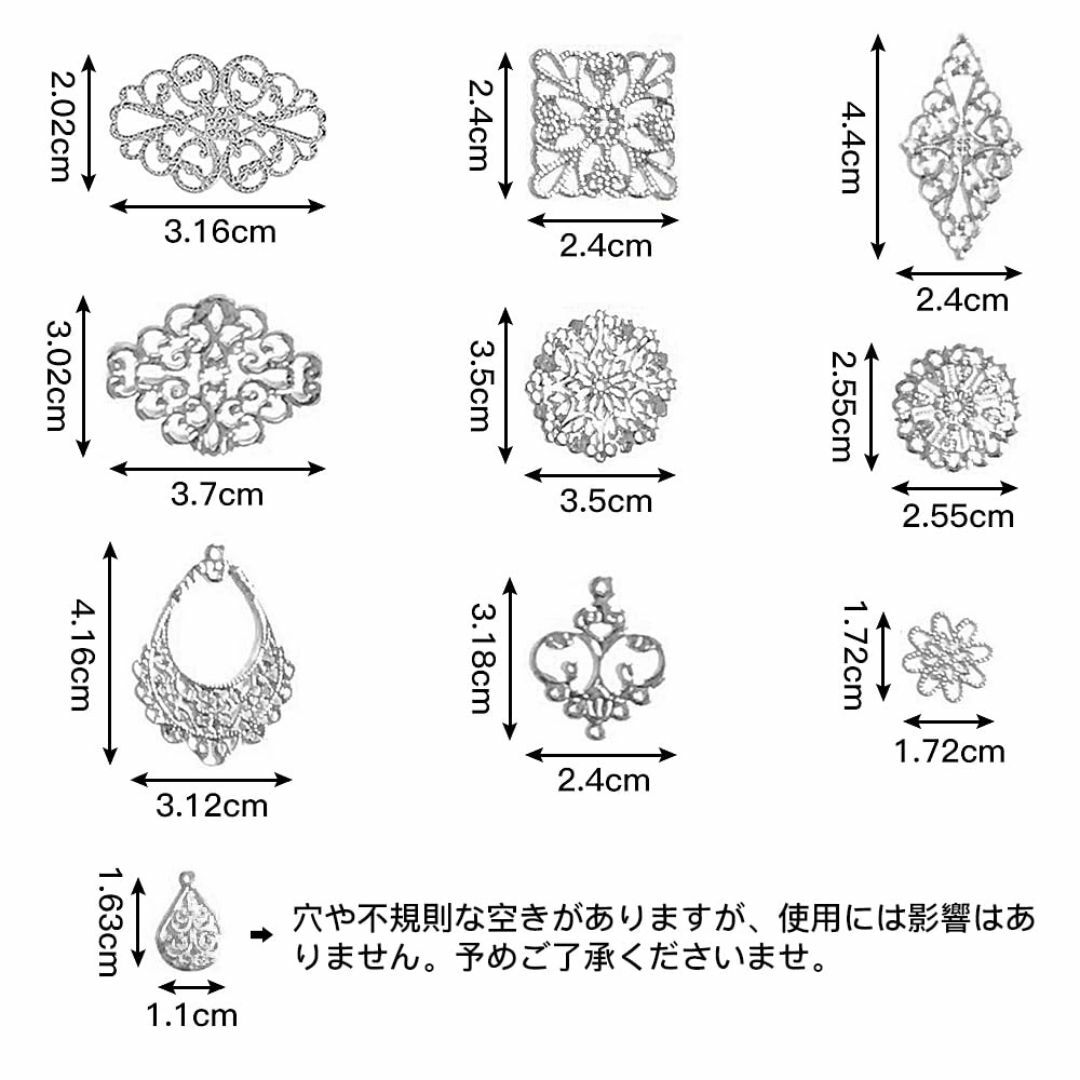 2.02cm
3.16cm
2.4cm
2.4cm
4.4cm
2.4cm
3.02cm
3.7cm
3.5cm
3.5cm
2.55cm
2.55cm
4.16cm
3.12cm
3.18cm
2.4cm
1.72cm
1.72cm
1.63cm
1.1cm
穴や不規則な空きがありますが、使用には影響はありません。予めご了承くださいませ。